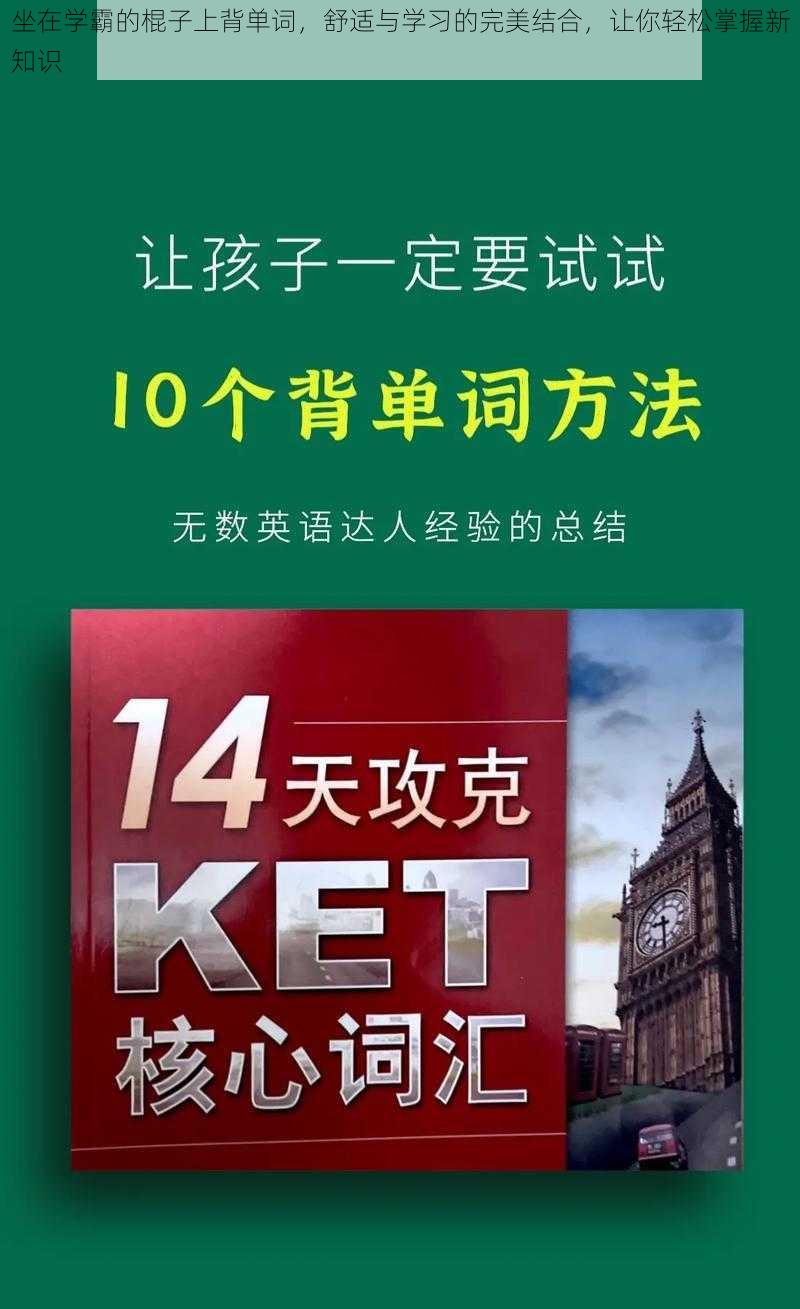 坐在学霸的棍子上背单词，舒适与学习的完美结合，让你轻松掌握新知识

让孩子一定要试试

10个背单词方法

无数英语达人经验的总结

14天攻克

KET

核心词汇